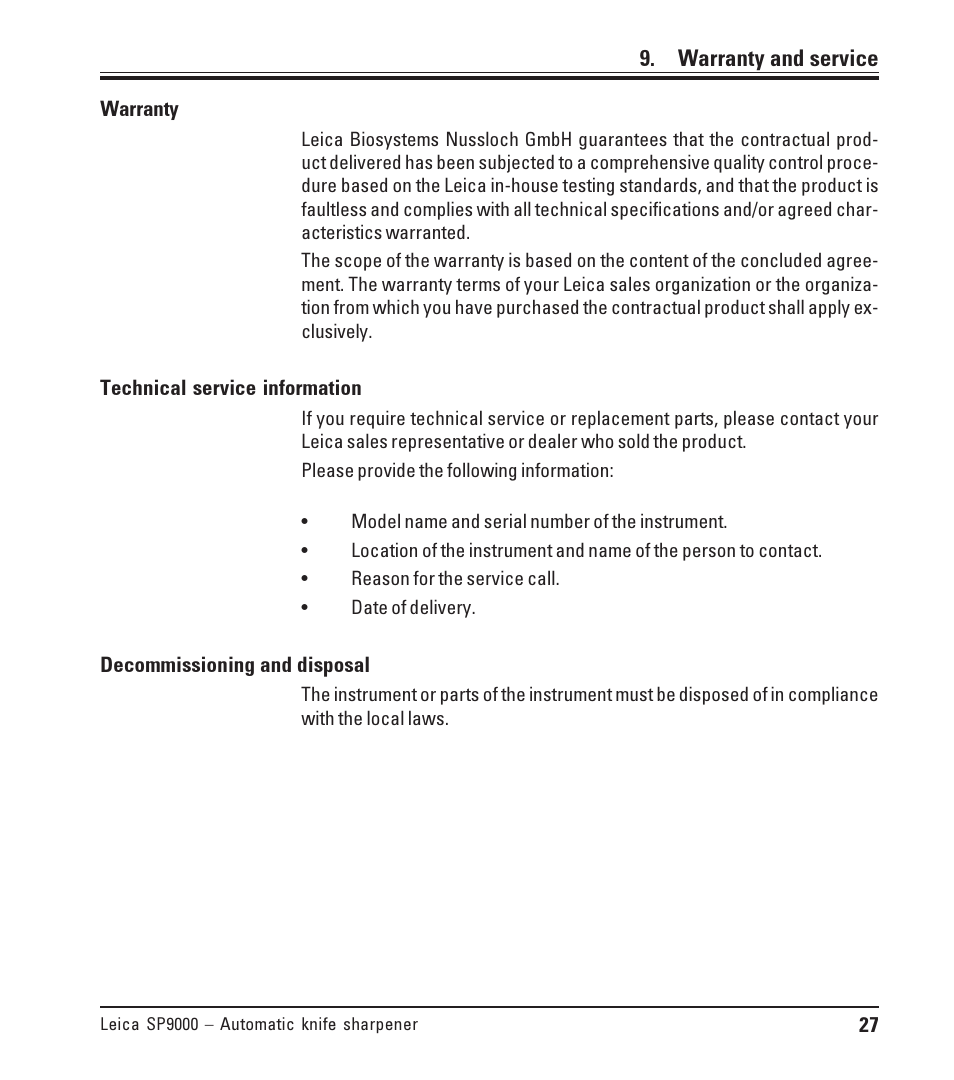 9. Warranty and service

Warranty

Leica Biosystems Nussloch GmbH guarantees that the contractual product delivered has been subjected to a comprehensive quality control procedure based on the Leica in-house testing standards, and that the product is faultless and complies with all technical specifications and/or agreed characteristics warranted.

The scope of the warranty is based on the content of the concluded agreement. The warranty terms of your Leica sales organization or the organization from which you have purchased the contractual product shall apply exclusively.

Technical service information

If you require technical service or replacement parts, please contact your Leica sales representative or dealer who sold the product.

Please provide the following information:

• Model name and serial number of the instrument.
• Location of the instrument and name of the person to contact.
• Reason for the service call.
• Date of delivery.

Decommissioning and disposal

The instrument or parts of the instrument must be disposed of in compliance with the local laws.

Leica SP9000 – Automatic knife sharpener 27